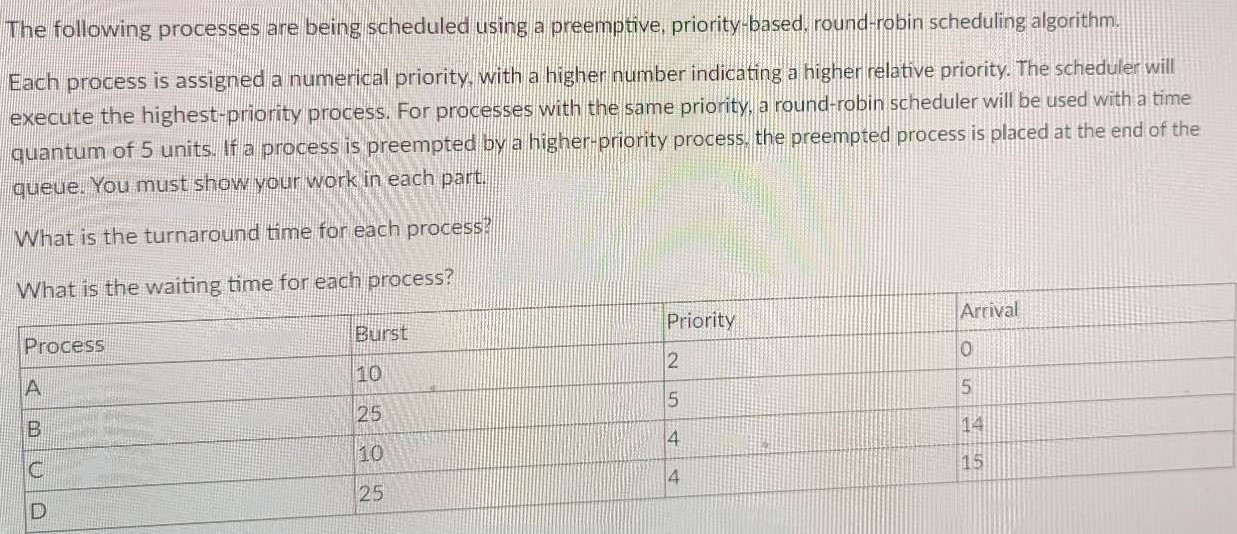 The following processes are being scheduled using a preemptive, priority-based, round-robin scheduling algorithm.

Each process is assigned a numerical priority, with a higher number indicating a higher relative priority. The scheduler will execute the highest-priority process. For processes with the same priority, a round-robin scheduler will be used with a time quantum of 5 units. If a process is preempted by a higher-priority process, the preempted process is placed at the end of the queue. You must show your work in each part.

What is the turnaround time for each process?

What is the waiting time for each process?

| Process | Burst | Priority | Arrival |
|---|---|---|---|
| A | 10 | 2 | 0 |
| B | 25 | 5 | 5 |
| C | 10 | 4 | 14 |
| D | 25 | 4 | 15 |